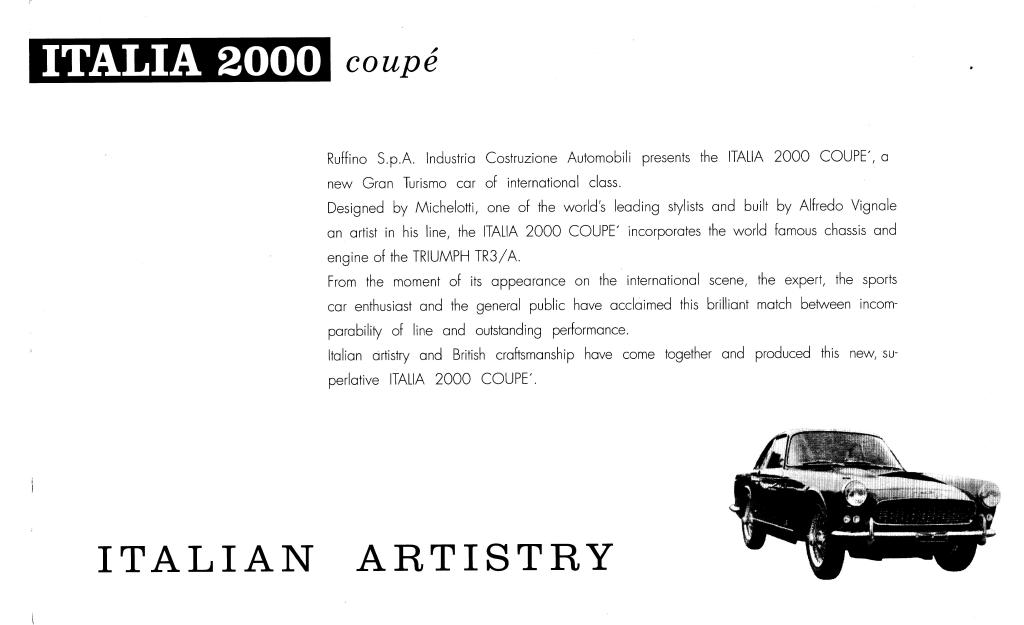 ITALIA 2000 coupé

Ruffino S.p.A. Industria Costruzione Automobili presents the ITALIA 2000 COUPE', a new Gran Turismo car of international class.
Designed by Michelotti, one of the world's leading stylists and built by Alfredo Vignale an artist in his line, the ITALIA 2000 COUPE' incorporates the world famous chassis and engine of the TRIUMPH TR3/A.
From the moment of its appearance on the international scene, the expert, the sports car enthusiast and the general public have acclaimed this brilliant match between incomparability of line and outstanding performance.
Italian artistry and British craftsmanship have come together and produced this new, superlative ITALIA 2000 COUPE'.

ITALIAN ARTISTRY